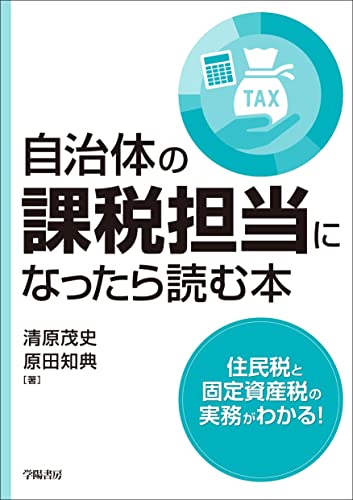 TAX

自治体の
課税担当に
なったら読む本

清原茂史
原田知典
［著］

住民税と
固定資産税の
実務がわかる！

学陽書房